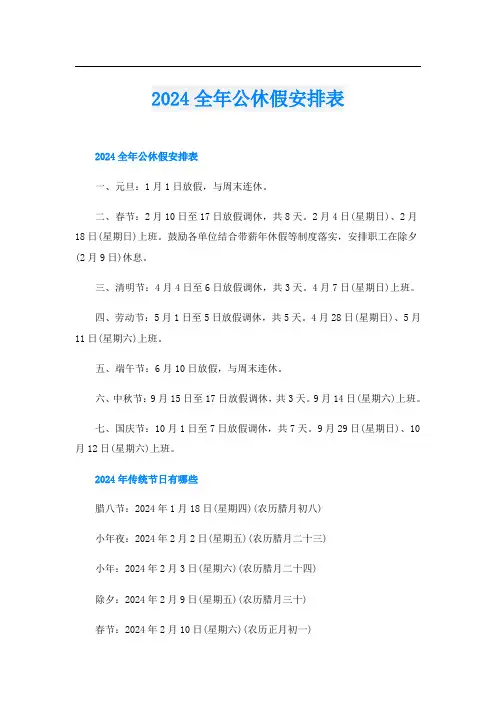 2024全年公休假安排表

2024全年公休假安排表

一、元旦：1月1日放假，与周末连休。

二、春节：2月10日至17日放假调休，共8天。2月4日(星期日)、2月18日(星期日)上班。鼓励各单位结合带薪年休假等制度落实，安排职工在除夕(2月9日)休息。

三、清明节：4月4日至6日放假调休，共3天。4月7日(星期日)上班。

四、劳动节：5月1日至5日放假调休，共5天。4月28日(星期日)、5月11日(星期六)上班。

五、端午节：6月10日放假，与周末连休。

六、中秋节：9月15日至17日放假调休，共3天。9月14日(星期六)上班。

七、国庆节：10月1日至7日放假调休，共7天。9月29日(星期日)、10月12日(星期六)上班。

2024年传统节日有哪些

腊八节：2024年1月18日(星期四)(农历腊月初八)

小年夜：2024年2月2日(星期五)(农历腊月二十三)

小年：2024年2月3日(星期六)(农历腊月二十四)

除夕：2024年2月9日(星期五)(农历腊月三十)

春节：2024年2月10日(星期六)(农历正月初一)